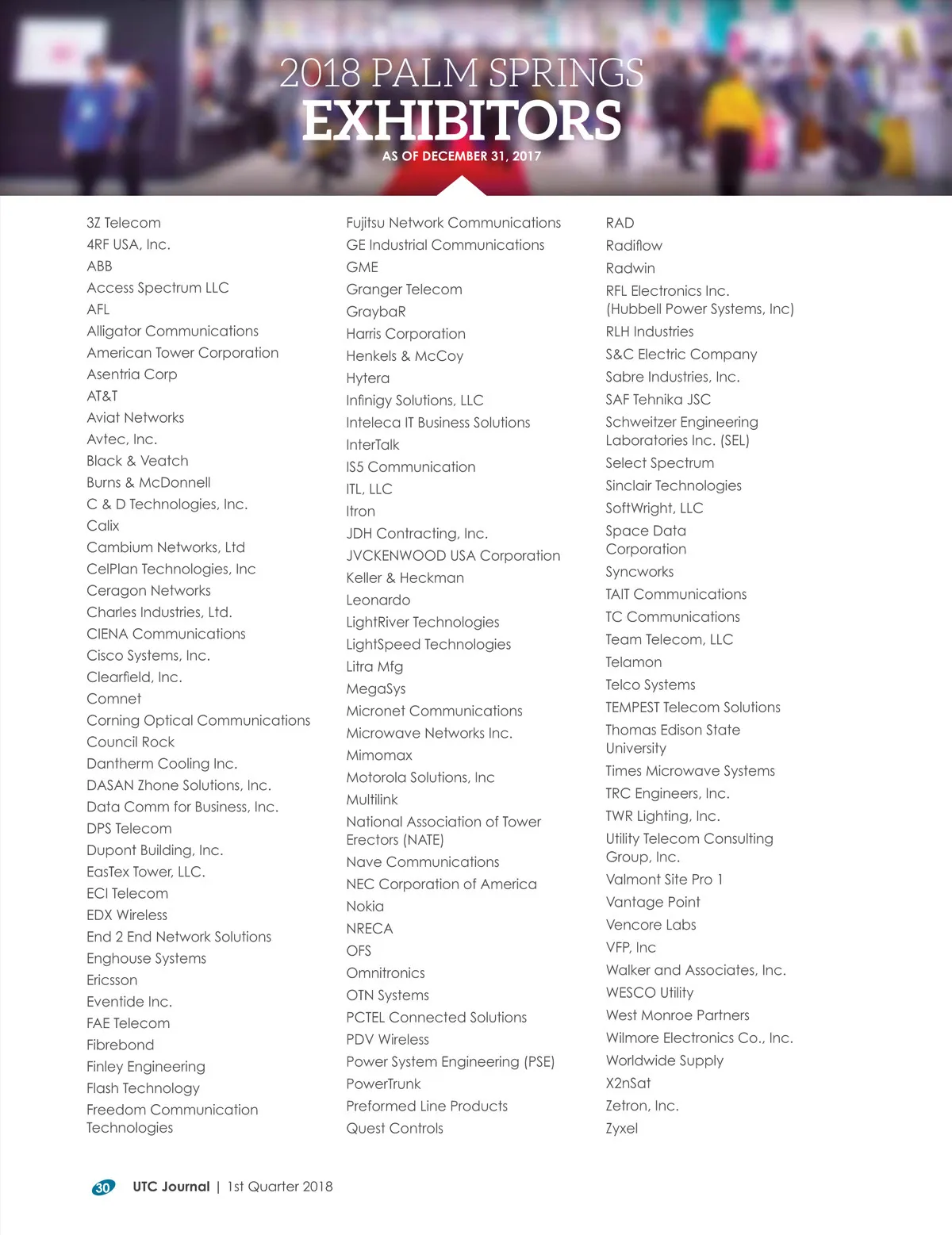 2018 PALM SPRINGS
EXHIBITORS
AS OF DECEMBER 31, 2017

3Z Telecom
4RF USA, Inc.
ABB
Access Spectrum LLC
AFL
Alligator Communications
American Tower Corporation
Asentria Corp
AT&T
Aviat Networks
Avtec, Inc.
Black & Veatch
Burns & McDonnell
C & D Technologies, Inc.
Calix
Cambium Networks, Ltd
CelPlan Technologies, Inc
Ceragon Networks
Charles Industries, Ltd.
CIENA Communications
Cisco Systems, Inc.
Clearfield, Inc.
Comnet
Corning Optical Communications
Council Rock
Dantherm Cooling Inc.
DASAN Zhone Solutions, Inc.
Data Comm for Business, Inc.
DPS Telecom
Dupont Building, Inc.
EasTex Tower, LLC.
ECI Telecom
EDX Wireless
End 2 End Network Solutions
Enghouse Systems
Ericsson
Eventide Inc.
FAE Telecom
Fibrebond
Finley Engineering
Flash Technology
Freedom Communication Technologies

Fujitsu Network Communications
GE Industrial Communications
GME
Granger Telecom
GraybaR
Harris Corporation
Henkels & McCoy
Hytera
Infinigy Solutions, LLC
Inteleca IT Business Solutions
InterTalk
IS5 Communication
ITL, LLC
Itron
JDH Contracting, Inc.
JVCKENWOOD USA Corporation
Keller & Heckman
Leonardo
LightRiver Technologies
LightSpeed Technologies
Litra Mfg
MegaSys
Micronet Communications
Microwave Networks Inc.
Mimomax
Motorola Solutions, Inc
Multilink
National Association of Tower Erectors (NATE)
Nave Communications
NEC Corporation of America
Nokia
NRECA
OFS
Omnitronics
OTN Systems
PCTEL Connected Solutions
PDV Wireless
Power System Engineering (PSE)
PowerTrunk
Preformed Line Products
Quest Controls

RAD
Radiflow
Radwin
RFL Electronics Inc. (Hubbell Power Systems, Inc)
RLH Industries
S&C Electric Company
Sabre Industries, Inc.
SAF Tehnika JSC
Schweitzer Engineering Laboratories Inc. (SEL)
Select Spectrum
Sinclair Technologies
SoftWright, LLC
Space Data Corporation
Syncworks
TAIT Communications
TC Communications
Team Telecom, LLC
Telamon
Telco Systems
TEMPEST Telecom Solutions
Thomas Edison State University
Times Microwave Systems
TRC Engineers, Inc.
TWR Lighting, Inc.
Utility Telecom Consulting Group, Inc.
Valmont Site Pro 1
Vantage Point
Vencore Labs
VFP, Inc
Walker and Associates, Inc.
WESCO Utility
West Monroe Partners
Wilmore Electronics Co., Inc.
Worldwide Supply
X2nSat
Zetron, Inc.
Zyxel

30 UTC Journal | 1st Quarter 2018